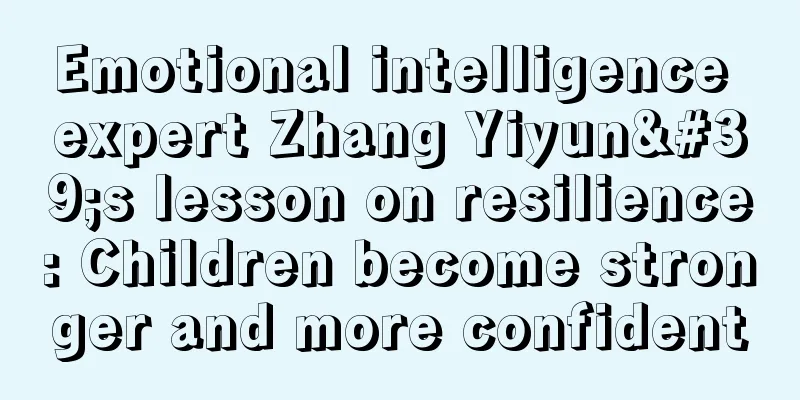 Emotional intelligence expert Zhang Yiyun&#39;s lesson on resilience: Children become stronger and more confident